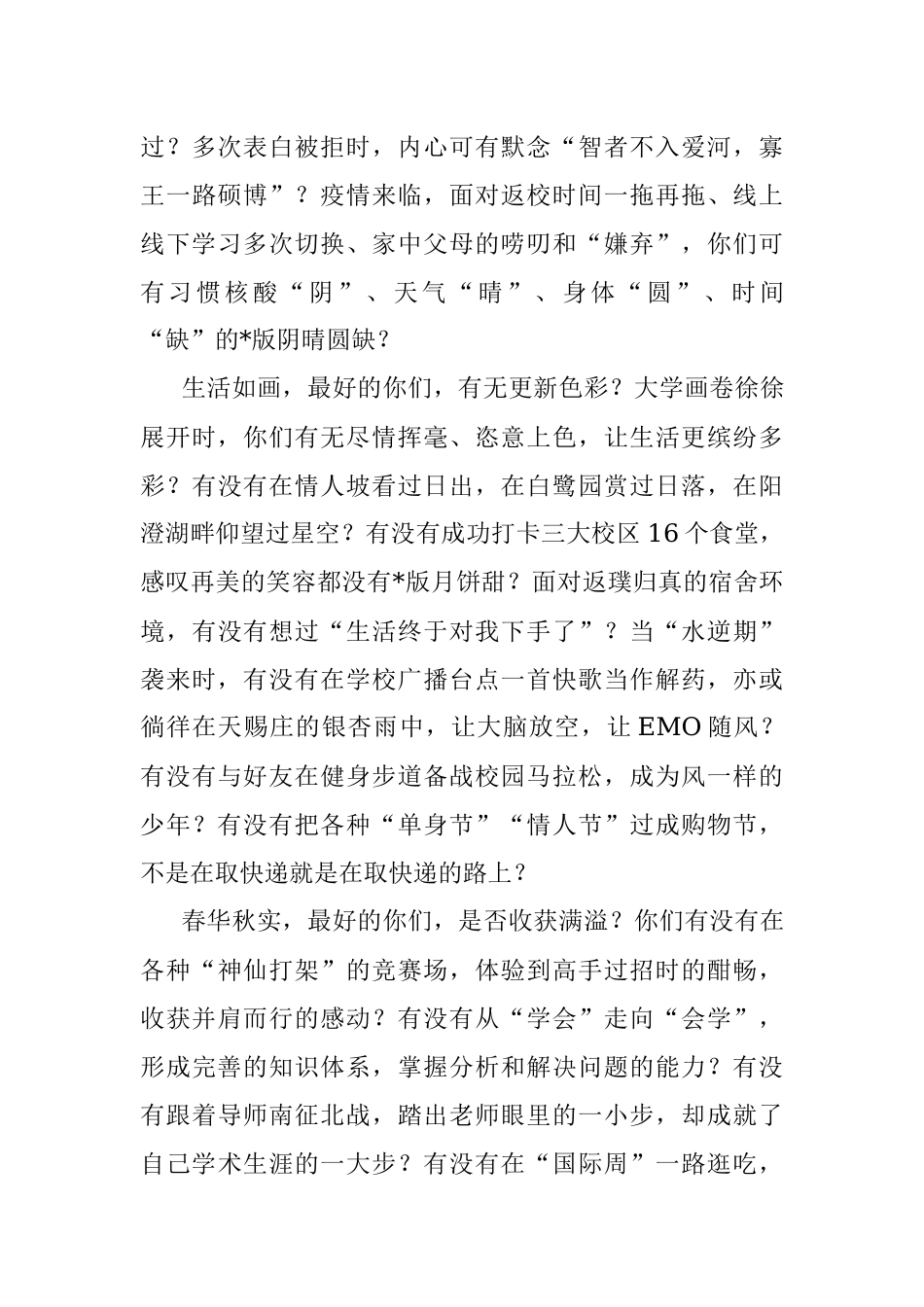 过？多次表白被拒时，内心可有默念“智者不入爱河，寡王一路硕博”？疫情来临，面对返校时间一拖再拖、线上线下学习多次切换、家中父母的唠叨和“嫌弃”，你们可有习惯核酸“阴”、天气“晴”、身体“圆”、时间“缺”的*版阴晴圆缺？

生活如画，最好的你们，有无更新色彩？大学画卷徐徐展开时，你们有无尽情挥毫、恣意上色，让生活更缤纷多彩？有没有在情人坡看过日出，在白鹭园赏过日落，在阳澄湖畔仰望过星空？有没有成功打卡三大校区16个食堂，感叹再美的笑容都没有*版月饼甜？面对返璞归真的宿舍环境，有没有想过“生活终于对我下手了”？当“水逆期”袭来时，有没有在学校广播台点一首快歌当作解药，亦或徜徉在天赐庄的银杏雨中，让大脑放空，让EMO随风？有没有与好友在健身步道备战校园马拉松，成为风一样的少年？有没有把各种“单身节”“情人节”过成购物节，不是在取快递就是在取快递的路上？

春华秋实，最好的你们，是否收获满溢？你们有没有在各种“神仙打架”的竞赛场，体验到高手过招时的酣畅，收获并肩而行的感动？有没有从“学会”走向“会学”，形成完善的知识体系，掌握分析和解决问题的能力？有没有跟着导师南征北战，踏出老师眼里的一小步，却成就了自己学术生涯的一大步？有没有在“国际周”一路逛吃，